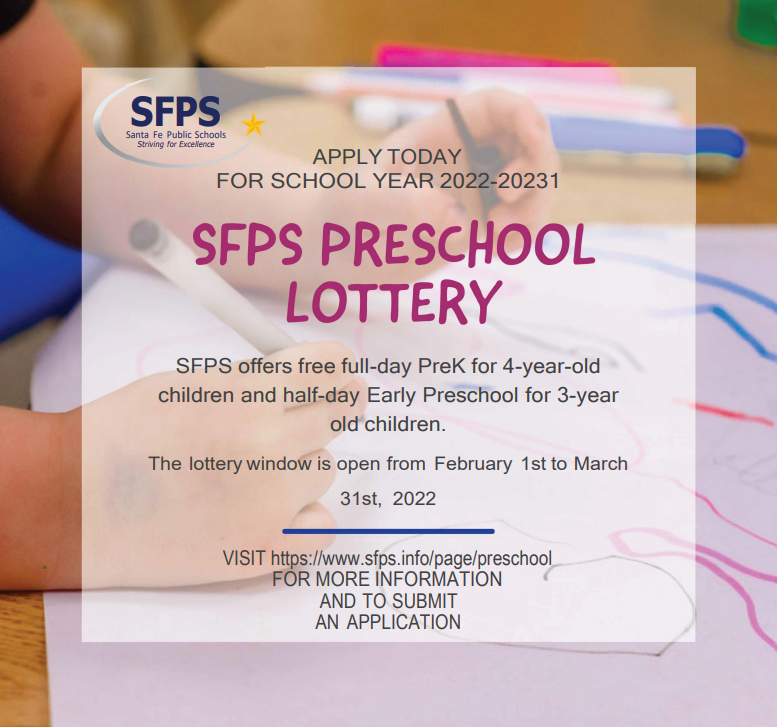 SFPS
Santa Fe Public Schools
Striving for Excellence

APPLY TODAY
FOR SCHOOL YEAR 2022-20231

SFPS PRESCHOOL LOTTERY

SFPS offers free full-day PreK for 4-year-old children and half-day Early Preschool for 3-year old children.

The lottery window is open from February 1st to March 31st, 2022

VISIT https://www.sfps.info/page/preschool
FOR MORE INFORMATION
AND TO SUBMIT
AN APPLICATION